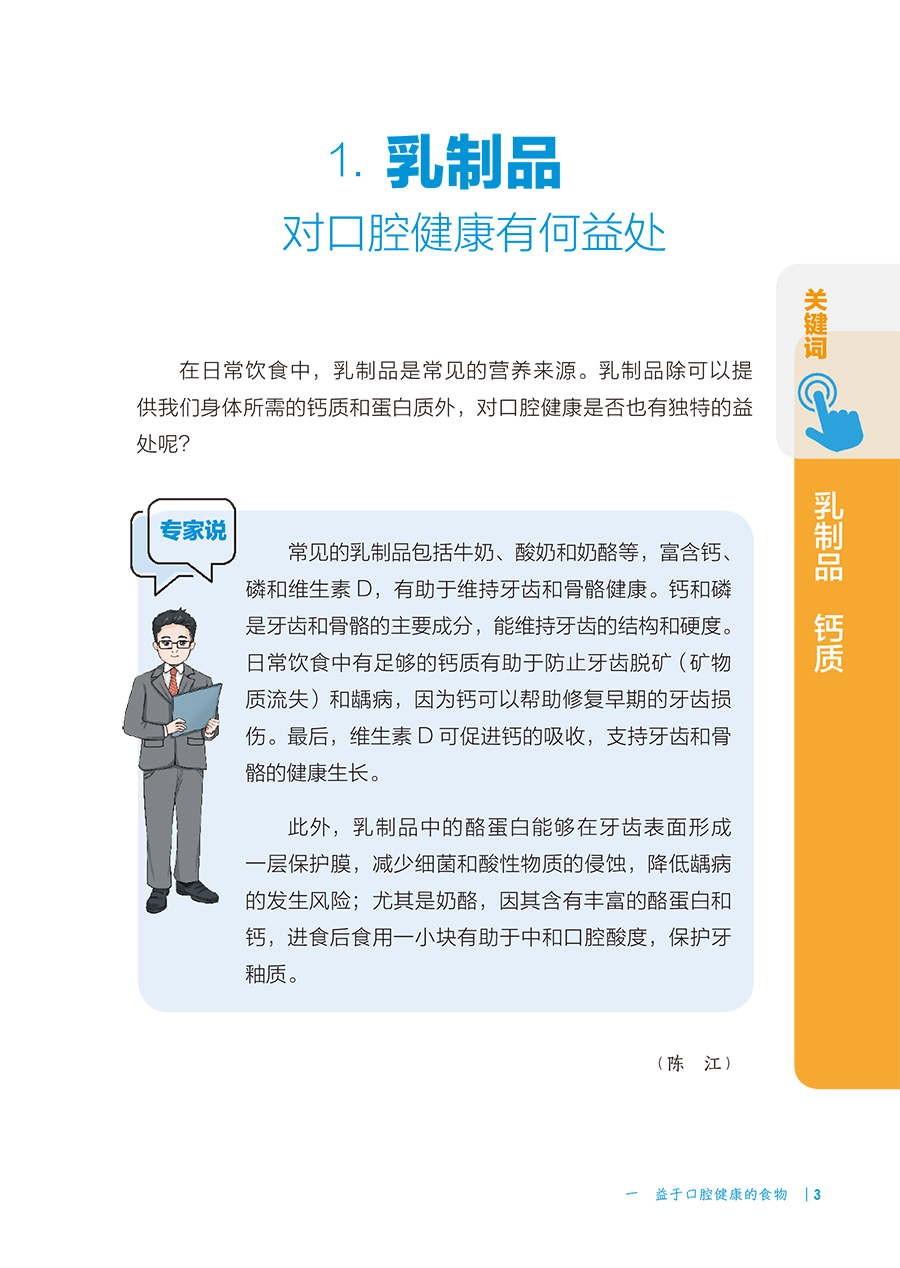 1. 乳制品

对口腔健康有何益处

关键词

乳制品　钙质

在日常饮食中，乳制品是常见的营养来源。乳制品除可以提供我们身体所需的钙质和蛋白质外，对口腔健康是否也有独特的益处呢？

专家说

常见的乳制品包括牛奶、酸奶和奶酪等，富含钙、磷和维生素 D，有助于维持牙齿和骨骼健康。钙和磷是牙齿和骨骼的主要成分，能维持牙齿的结构和硬度。日常饮食中有足够的钙质有助于防止牙齿脱矿（矿物质流失）和龋病，因为钙可以帮助修复早期的牙齿损伤。最后，维生素 D 可促进钙的吸收，支持牙齿和骨骼的健康生长。

此外，乳制品中的酪蛋白能够在牙齿表面形成一层保护膜，减少细菌和酸性物质的侵蚀，降低龋病的发生风险；尤其是奶酪，因其含有丰富的酪蛋白和钙，进食后食用一小块有助于中和口腔酸度，保护牙釉质。

（陈　江）

一　益于口腔健康的食物　| 3